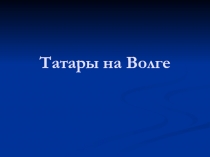 Татары на Волге